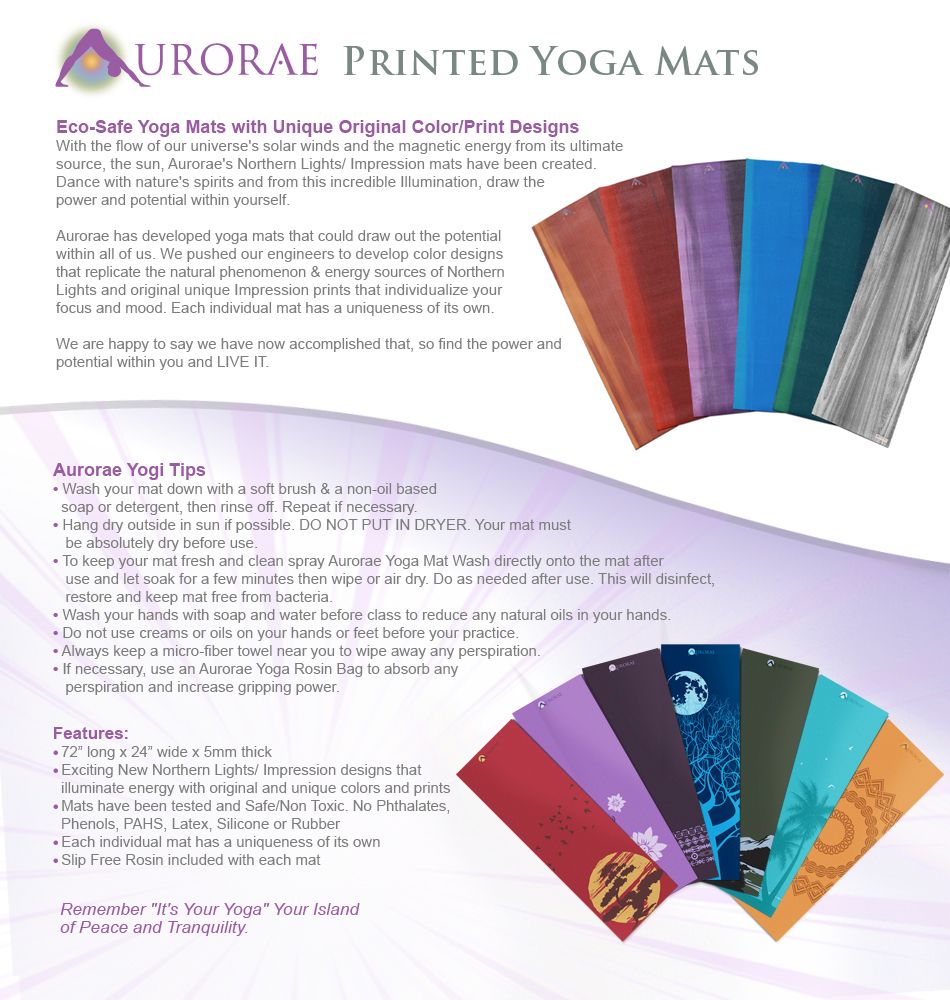 AURORAE PRINTED YOGA MATS

Eco-Safe Yoga Mats with Unique Original Color/Print Designs
With the flow of our universe's solar winds and the magnetic energy from its ultimate source, the sun, Aurorae's Northern Lights/ Impression mats have been created. Dance with nature's spirits and from this incredible Illumination, draw the power and potential within yourself.

Aurorae has developed yoga mats that could draw out the potential within all of us. We pushed our engineers to develop color designs that replicate the natural phenomenon & energy sources of Northern Lights and original unique Impression prints that individualize your focus and mood. Each individual mat has a uniqueness of its own.

We are happy to say we have now accomplished that, so find the power and potential within you and LIVE IT.

Aurorae Yogi Tips
• Wash your mat down with a soft brush & a non-oil based soap or detergent, then rinse off. Repeat if necessary.
• Hang dry outside in sun if possible. DO NOT PUT IN DRYER. Your mat must be absolutely dry before use.
• To keep your mat fresh and clean spray Aurorae Yoga Mat Wash directly onto the mat after use and let soak for a few minutes then wipe or air dry. Do as needed after use. This will disinfect, restore and keep mat free from bacteria.
• Wash your hands with soap and water before class to reduce any natural oils in your hands.
• Do not use creams or oils on your hands or feet before your practice.
• Always keep a micro-fiber towel near you to wipe away any perspiration.
• If necessary, use an Aurorae Yoga Rosin Bag to absorb any perspiration and increase gripping power.

Features:
• 72" long x 24" wide x 5mm thick
• Exciting New Northern Lights/ Impression designs that illuminate energy with original and unique colors and prints
• Mats have been tested and Safe/Non Toxic. No Phthalates, Phenols, PAHS, Latex, Silicone or Rubber
• Each individual mat has a uniqueness of its own
• Slip Free Rosin included with each mat

Remember "It's Your Yoga" Your Island of Peace and Tranquility.